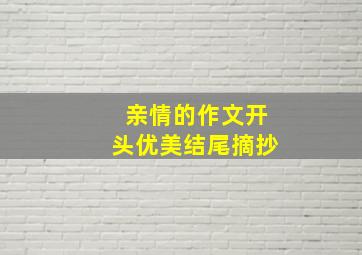 亲情的作文开头优美结尾摘抄